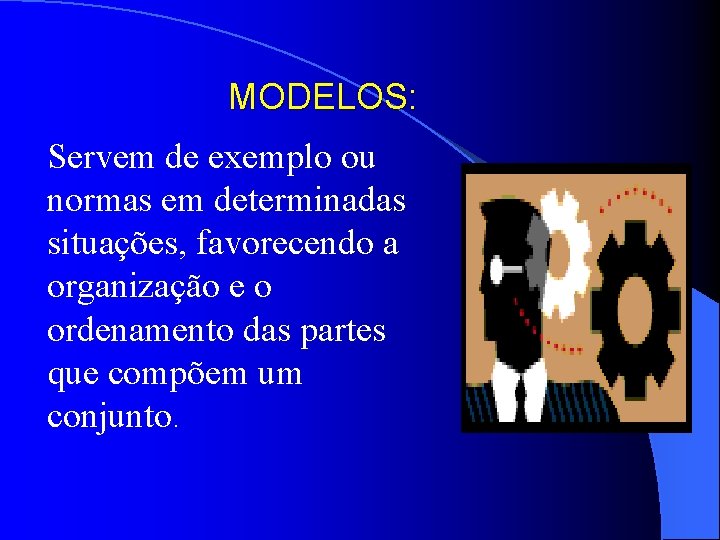 MODELOS:

Servem de exemplo ou normas em determinadas situações, favorecendo a organização e o ordenamento das partes que compõem um conjunto.